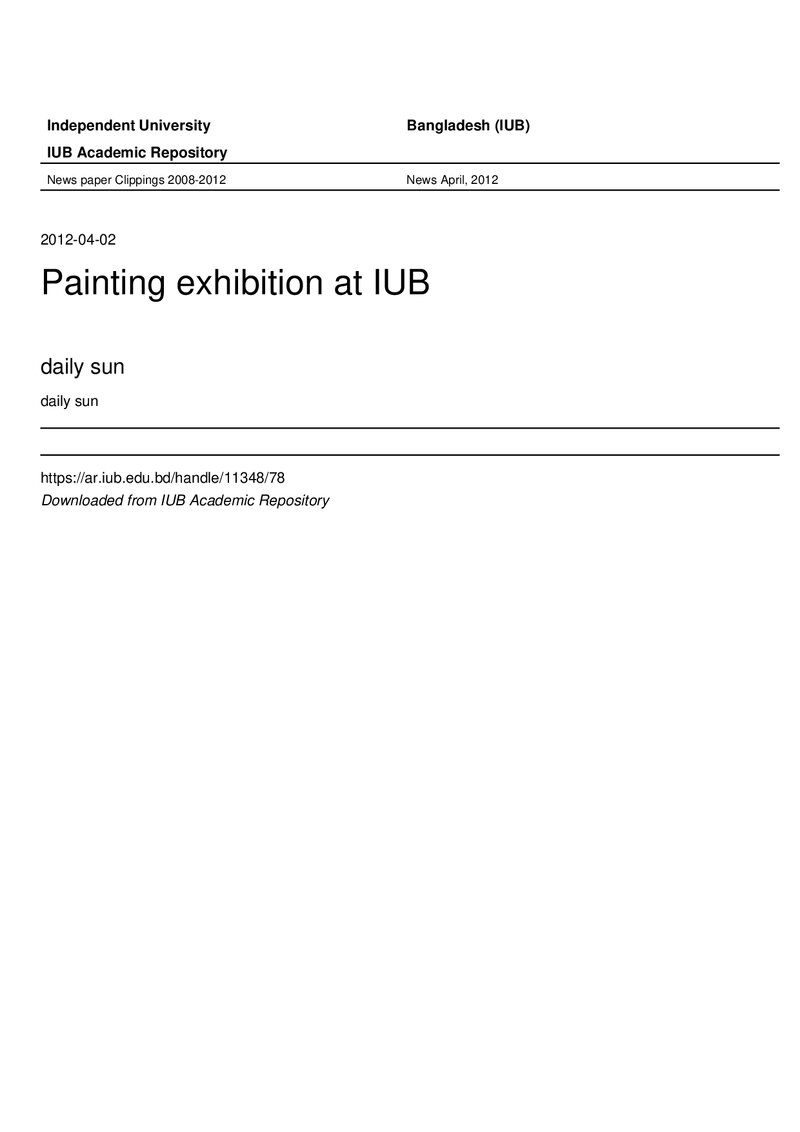 Independent University Bangladesh (IUB)

IUB Academic Repository

News paper Clippings 2008-2012 News April, 2012

2012-04-02

Painting exhibition at IUB

daily sun

daily sun

https://ar.iub.edu.bd/handle/11348/78
Downloaded from IUB Academic Repository